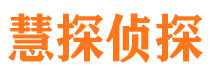 慧探侦探